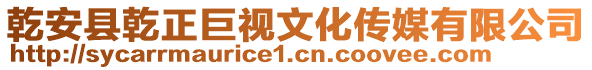 乾安县乾正巨视文化传媒有限公司
http://sycarrmaurice1.cn.coovee.com